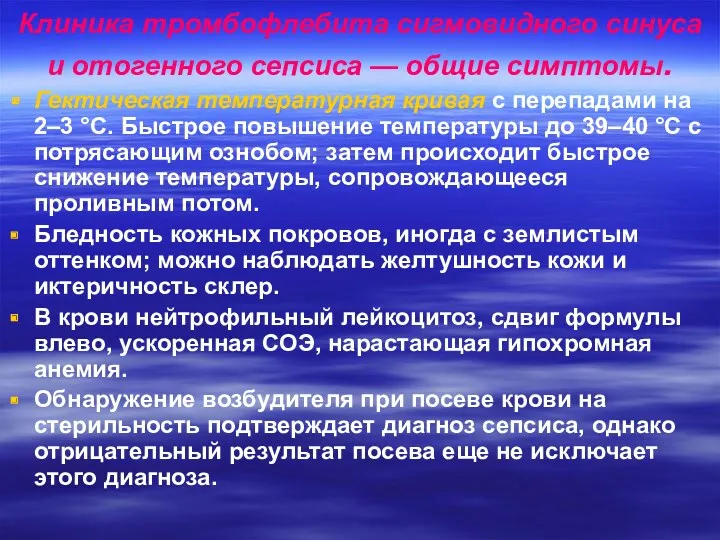 Клиника тромбофлебита сигмовидного синуса и отогенного сепсиса — общие симптомы.

Гектическая температурная кривая с перепадами на 2–3 °С. Быстрое повышение температуры до 39–40 °С с потрясающим ознобом; затем происходит быстрое снижение температуры, сопровождающееся проливным потом.

Бледность кожных покровов, иногда с землистым оттенком; можно наблюдать желтушность кожи и иктеричность склер.

В крови нейтрофильный лейкоцитоз, сдвиг формулы влево, ускоренная СОЭ, нарастающая гипохромная анемия.

Обнаружение возбудителя при посеве крови на стерильность подтверждает диагноз сепсиса, однако отрицательный результат посева еще не исключает этого диагноза.